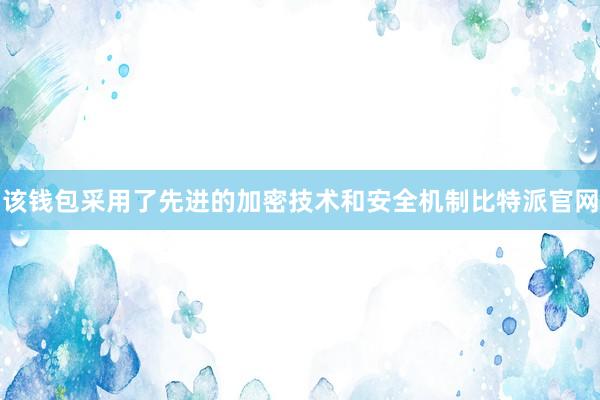 该钱包采用了先进的加密技术和安全机制比特派官网